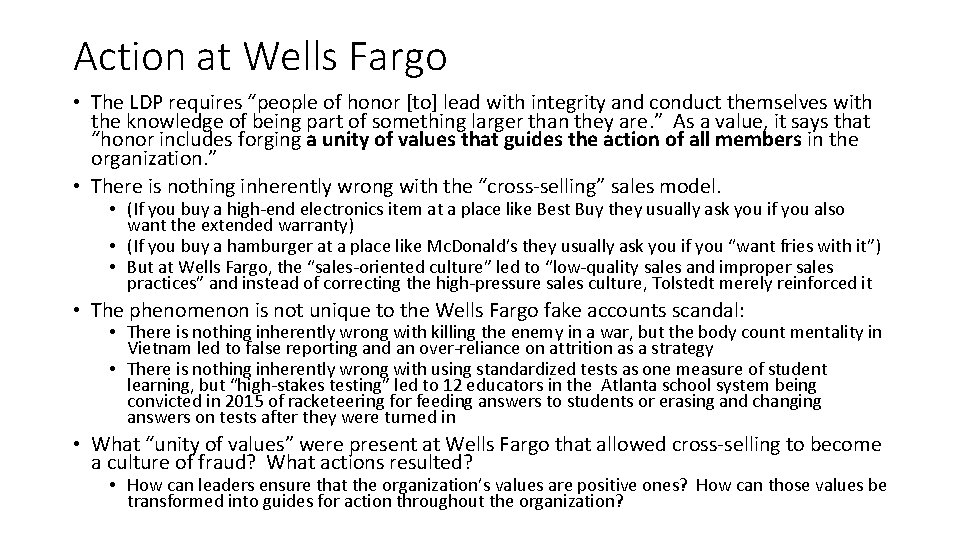 Action at Wells Fargo

• The LDP requires "people of honor [to] lead with integrity and conduct themselves with the knowledge of being part of something larger than they are." As a value, it says that "honor includes forging a unity of values that guides the action of all members in the organization."
• There is nothing inherently wrong with the "cross-selling" sales model.
• (If you buy a high-end electronics item at a place like Best Buy they usually ask you if you also want the extended warranty)
• (If you buy a hamburger at a place like McDonald's they usually ask you if you "want fries with it")
• But at Wells Fargo, the "sales-oriented culture" led to "low-quality sales and improper sales practices" and instead of correcting the high-pressure sales culture, Tolstedt merely reinforced it
• The phenomenon is not unique to the Wells Fargo fake accounts scandal:
• There is nothing inherently wrong with killing the enemy in a war, but the body count mentality in Vietnam led to false reporting and an over-reliance on attrition as a strategy
• There is nothing inherently wrong with using standardized tests as one measure of student learning, but "high-stakes testing" led to 12 educators in the Atlanta school system being convicted in 2015 of racketeering for feeding answers to students or erasing and changing answers on tests after they were turned in
• What "unity of values" were present at Wells Fargo that allowed cross-selling to become a culture of fraud? What actions resulted?
• How can leaders ensure that the organization's values are positive ones? How can those values be transformed into guides for action throughout the organization?